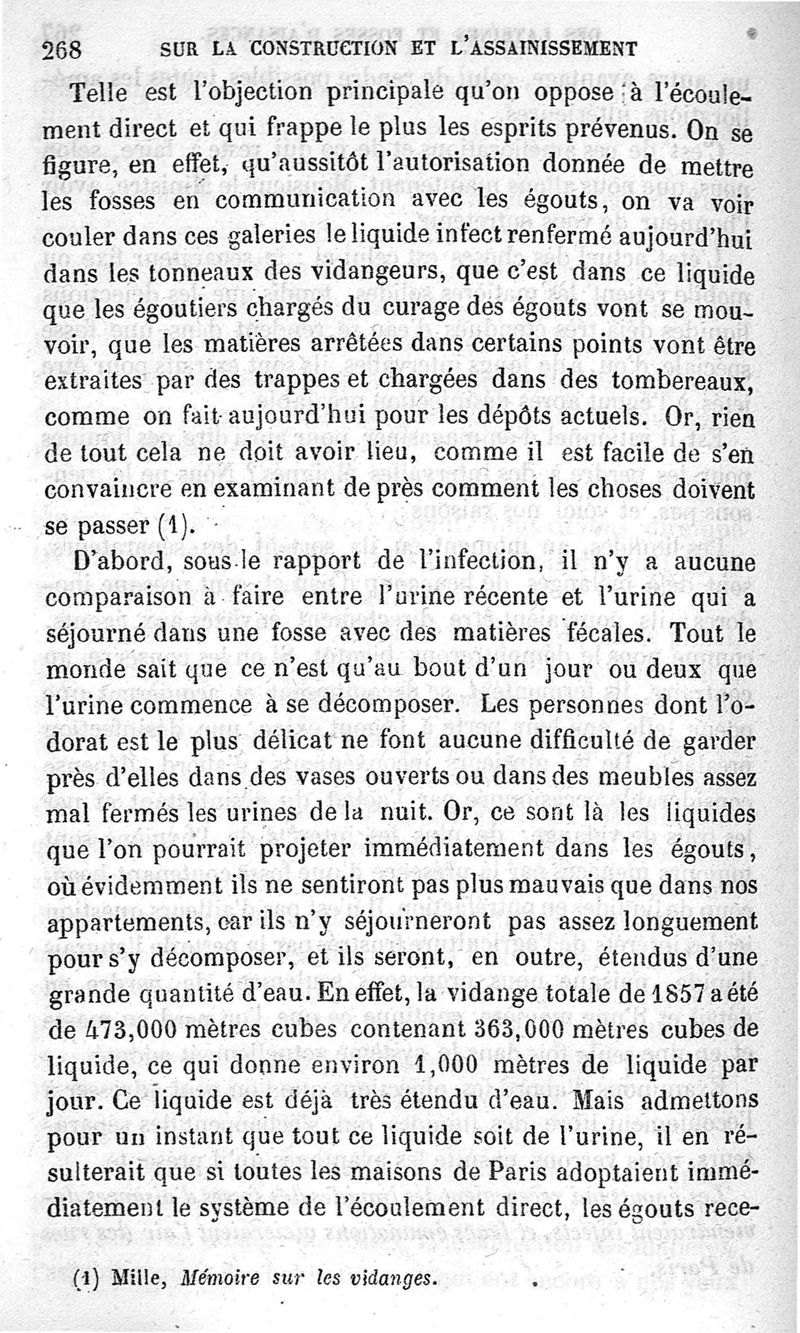 268 SUR LA CONSTRUCTION ET L'ASSAINISSEMENT

Telle est l'objection principale qu'on oppose à l'écoulement direct et qui frappe le plus les esprits prévenus. On se figure, en effet, qu'aussitôt l'autorisation donnée de mettre les fosses en communication avec les égouts, on va voir couler dans ces galeries le liquide infect renfermé aujourd'hui dans les tonneaux des vidangeurs, que c'est dans ce liquide que les égoutiers chargés du curage des égouts vont se mouvoir, que les matières arrêtées dans certains points vont être extraites par des trappes et chargées dans des tombereaux, comme on fait aujourd'hui pour les dépôts actuels. Or, rien de tout cela ne doit avoir lieu, comme il est facile de s'en convaincre en examinant de près comment les choses doivent se passer (1).

D'abord, sous le rapport de l'infection, il n'y a aucune comparaison à faire entre l'urine récente et l'urine qui a séjourné dans une fosse avec des matières fécales. Tout le monde sait que ce n'est qu'au bout d'un jour ou deux que l'urine commence à se décomposer. Les personnes dont l'odorat est le plus délicat ne font aucune difficulté de garder près d'elles dans des vases ouverts ou dans des meubles assez mal fermés les urines de la nuit. Or, ce sont là les liquides que l'on pourrait projeter immédiatement dans les égouts, où évidemment ils ne sentiront pas plus mauvais que dans nos appartements, car ils n'y séjourneront pas assez longuement pour s'y décomposer, et ils seront, en outre, étendus d'une grande quantité d'eau. En effet, la vidange totale de 1857 a été de 473,000 mètres cubes contenant 363,000 mètres cubes de liquide, ce qui donne environ 1,000 mètres de liquide par jour. Ce liquide est déjà très étendu d'eau. Mais admettons pour un instant que tout ce liquide soit de l'urine, il en résulterait que si toutes les maisons de Paris adoptaient immédiatement le système de l'écoulement direct, les égouts rece-

(1) Mille, Mémoire sur les vidanges.